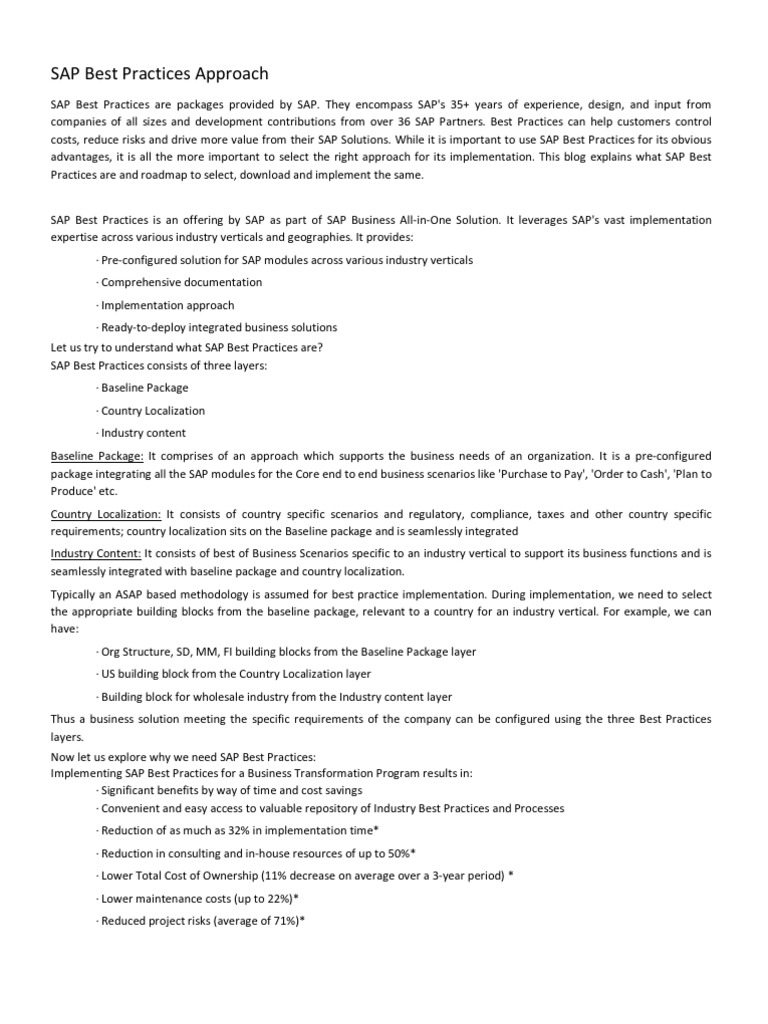 SAP Best Practices Approach

SAP Best Practices are packages provided by SAP. They encompass SAP's 35+ years of experience, design, and input from companies of all sizes and development contributions from over 36 SAP Partners. Best Practices can help customers control costs, reduce risks and drive more value from their SAP Solutions. While it is important to use SAP Best Practices for its obvious advantages, it is all the more important to select the right approach for its implementation. This blog explains what SAP Best Practices are and roadmap to select, download and implement the same.

SAP Best Practices is an offering by SAP as part of SAP Business All-in-One Solution. It leverages SAP's vast implementation expertise across various industry verticals and geographies. It provides:

· Pre-configured solution for SAP modules across various industry verticals

· Comprehensive documentation

· Implementation approach

· Ready-to-deploy integrated business solutions

Let us try to understand what SAP Best Practices are?
SAP Best Practices consists of three layers:

· Baseline Package

· Country Localization

· Industry content

Baseline Package: It comprises of an approach which supports the business needs of an organization. It is a pre-configured package integrating all the SAP modules for the Core end to end business scenarios like 'Purchase to Pay', 'Order to Cash', 'Plan to Produce' etc.

Country Localization: It consists of country specific scenarios and regulatory, compliance, taxes and other country specific requirements; country localization sits on the Baseline package and is seamlessly integrated

Industry Content: It consists of best of Business Scenarios specific to an industry vertical to support its business functions and is seamlessly integrated with baseline package and country localization.

Typically an ASAP based methodology is assumed for best practice implementation. During implementation, we need to select the appropriate building blocks from the baseline package, relevant to a country for an industry vertical. For example, we can have:

· Org Structure, SD, MM, FI building blocks from the Baseline Package layer

· US building block from the Country Localization layer

· Building block for wholesale industry from the Industry content layer

Thus a business solution meeting the specific requirements of the company can be configured using the three Best Practices layers.

Now let us explore why we need SAP Best Practices:
Implementing SAP Best Practices for a Business Transformation Program results in:

· Significant benefits by way of time and cost savings

· Convenient and easy access to valuable repository of Industry Best Practices and Processes

· Reduction of as much as 32% in implementation time*

· Reduction in consulting and in-house resources of up to 50%*

· Lower Total Cost of Ownership (11% decrease on average over a 3-year period) *

· Lower maintenance costs (up to 22%)*

· Reduced project risks (average of 71%)*